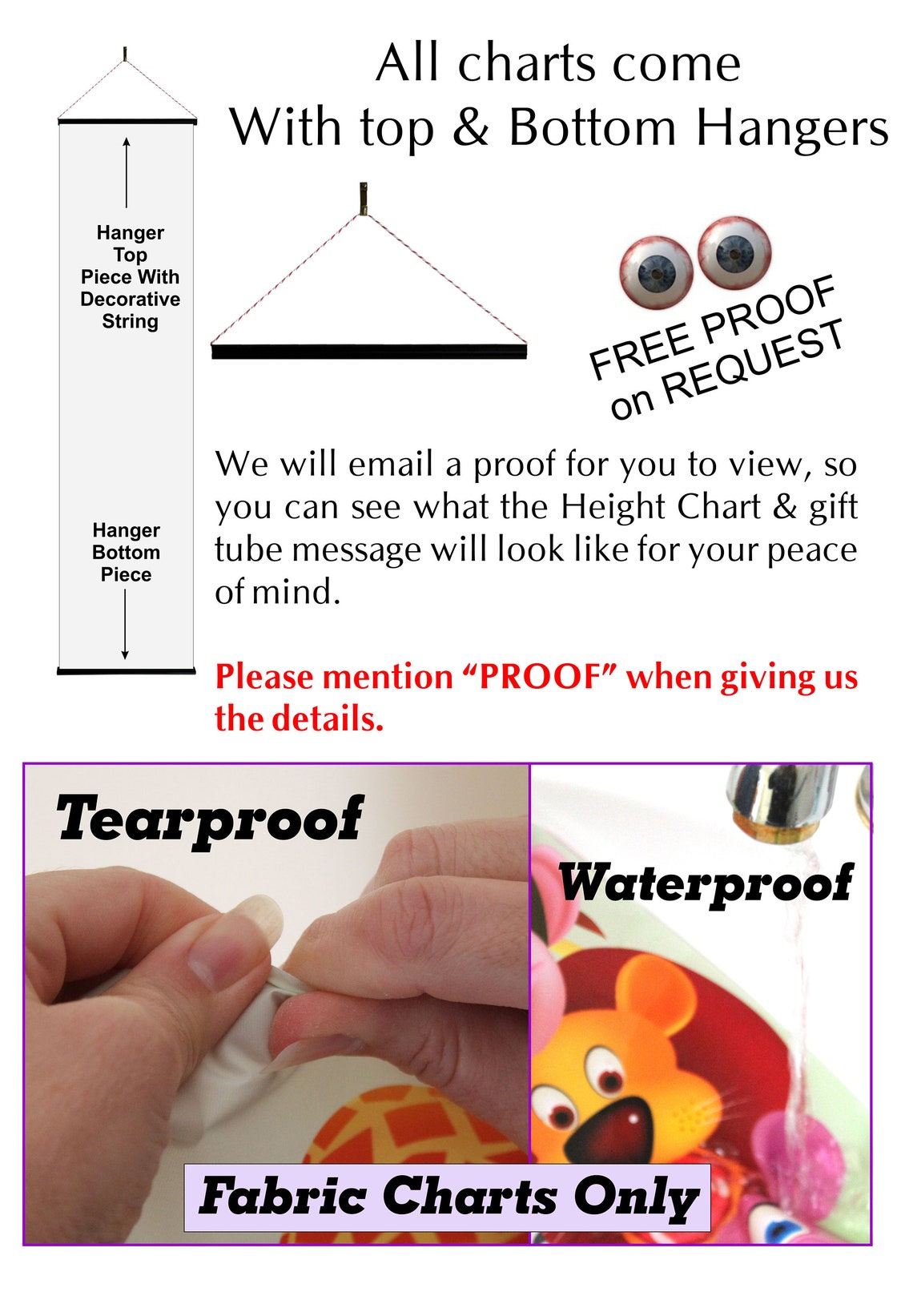 All charts come
With top & Bottom Hangers

Hanger
Top
Piece With
Decorative
String

Hanger
Bottom
Piece

FREE PROOF
on REQUEST

We will email a proof for you to view, so you can see what the Height Chart & gift tube message will look like for your peace of mind.

Please mention "PROOF" when giving us the details.

Tearproof

Waterproof

Fabric Charts Only